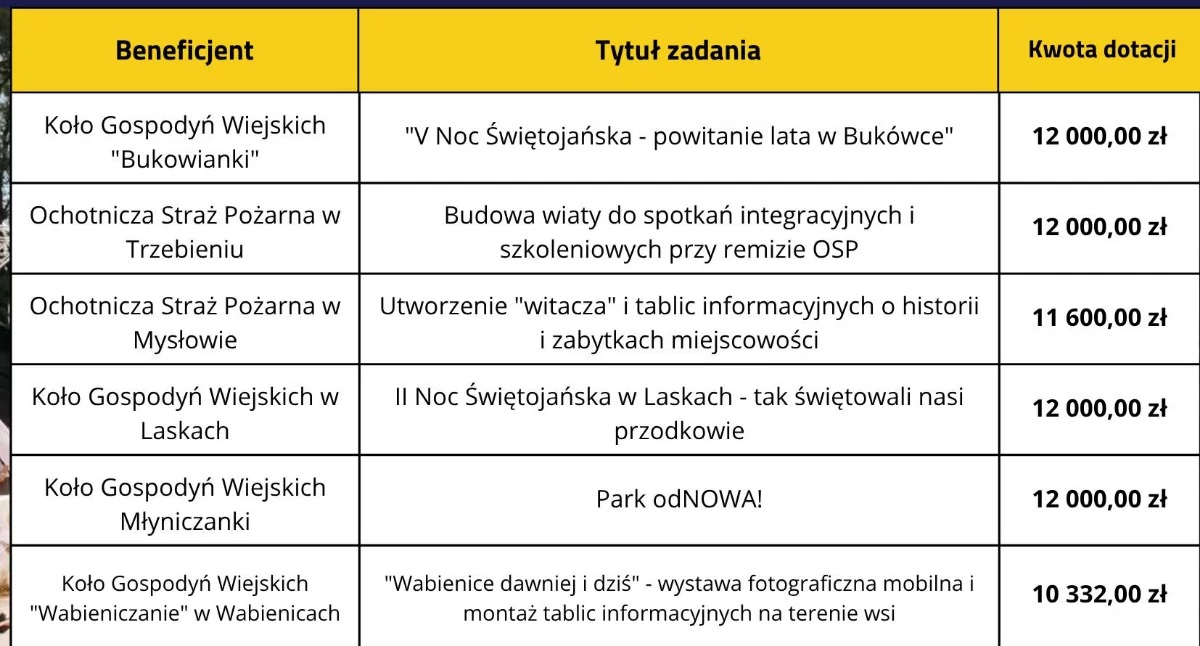 | Beneficjent | Tytuł zadania | Kwota dotacji |
|---|---|---|
| Koło Gospodyń Wiejskich "Bukowianki" | "V Noc Świętojańska - powitanie lata w Bukówce" | 12 000,00 zł |
| Ochotnicza Straż Pożarna w Trzebieniu | Budowa wiaty do spotkań integracyjnych i szkoleniowych przy remizie OSP | 12 000,00 zł |
| Ochotnicza Straż Pożarna w Mysłowie | Utworzenie "witacza" i tablic informacyjnych o historii i zabytkach miejscowości | 11 600,00 zł |
| Koło Gospodyń Wiejskich w Laskach | II Noc Świętojańska w Laskach - tak świętowali nasi przodkowie | 12 000,00 zł |
| Koło Gospodyń Wiejskich Młyniczanki | Park odNOWA! | 12 000,00 zł |
| Koło Gospodyń Wiejskich "Wabieniczanie" w Wabienicach | "Wabienice dawniej i dziś" - wystawa fotograficzna mobilna i montaż tablic informacyjnych na terenie wsi | 10 332,00 zł |